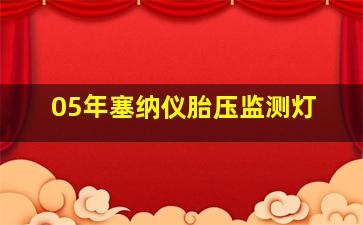 05年塞纳仪胎压监测灯